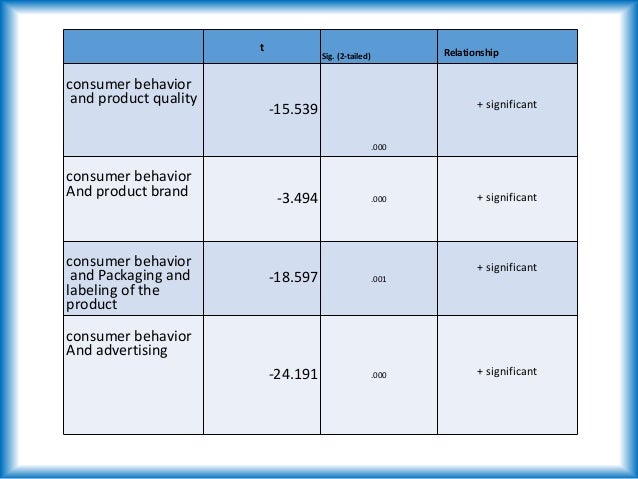 |  | t | Sig. (2-tailed) | Relationship |
|---|---|---|---|
| consumer behavior and product quality | -15.539 | .000 | + significant |
| consumer behavior And product brand | -3.494 | .000 | + significant |
| consumer behavior and Packaging and labeling of the product | -18.597 | .001 | + significant |
| consumer behavior And advertising | -24.191 | .000 | + significant |